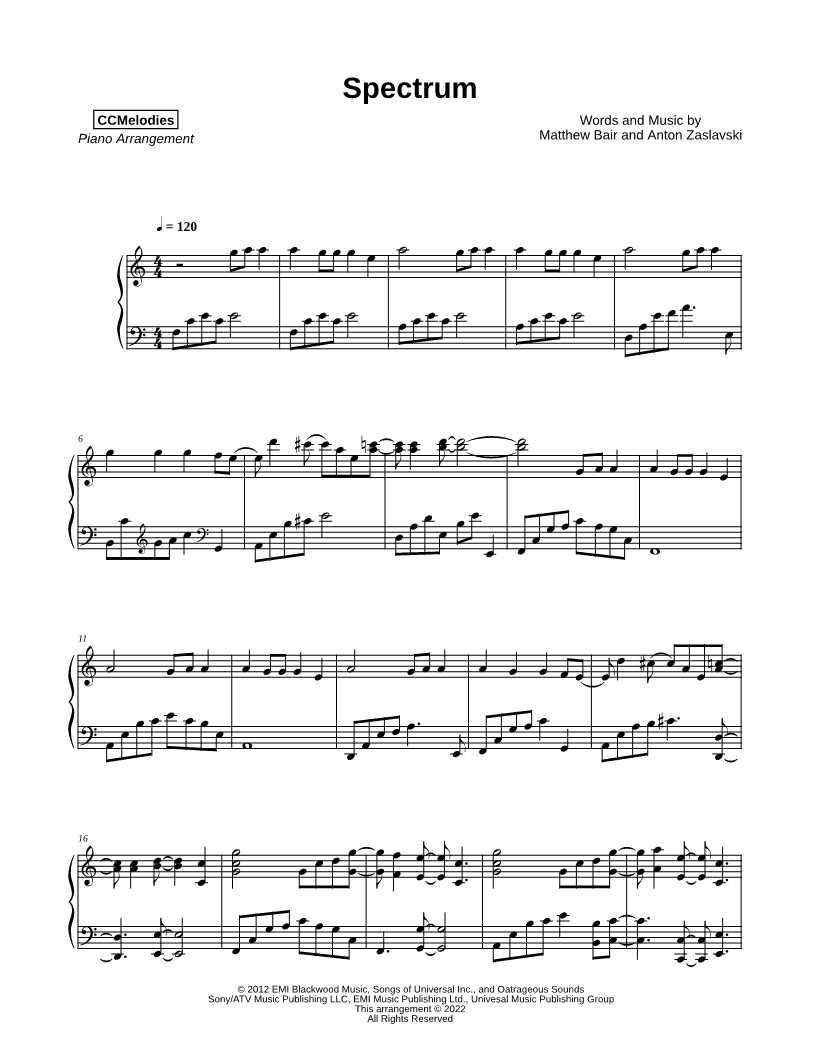 Spectrum

CCMelodies
Piano Arrangement

Words and Music by
Matthew Bair and Anton Zaslavski

♩ = 120

6

11

16

© 2012 EMI Blackwood Music, Songs of Universal Inc., and Oatrageous Sounds
Sony/ATV Music Publishing LLC, EMI Music Publishing Ltd., Univesal Music Publishing Group
This arrangement © 2022
All Rights Reserved